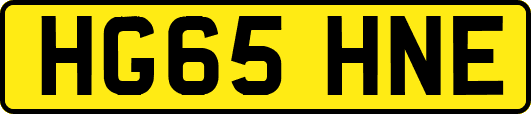 HG65 HNE